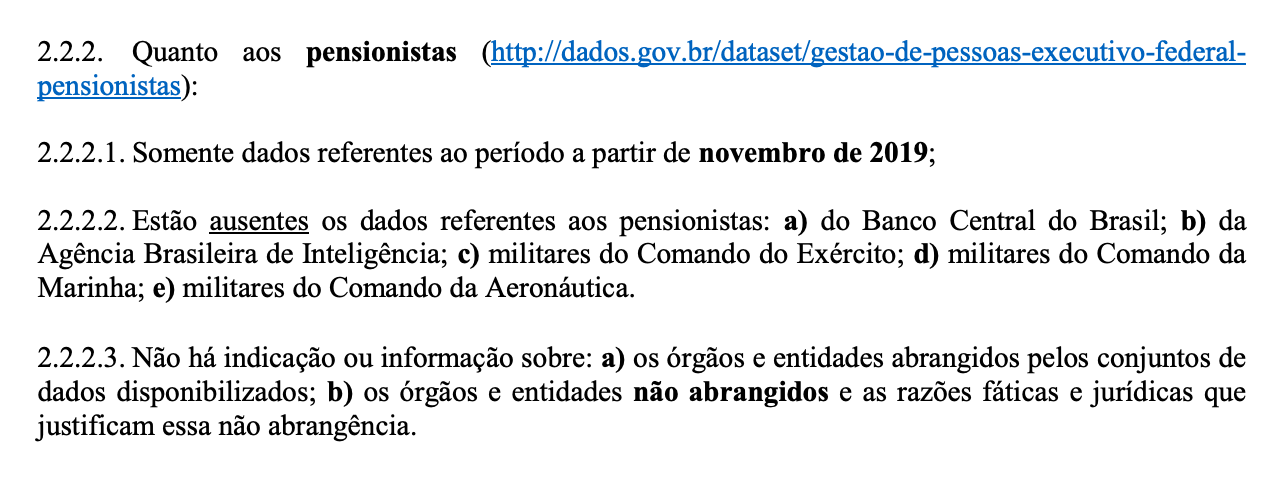 2.2.2. Quanto aos pensionistas (http://dados.gov.br/dataset/gestao-de-pessoas-executivo-federal-pensionistas):

2.2.2.1. Somente dados referentes ao período a partir de novembro de 2019;

2.2.2.2. Estão ausentes os dados referentes aos pensionistas: a) do Banco Central do Brasil; b) da Agência Brasileira de Inteligência; c) militares do Comando do Exército; d) militares do Comando da Marinha; e) militares do Comando da Aeronáutica.

2.2.2.3. Não há indicação ou informação sobre: a) os órgãos e entidades abrangidos pelos conjuntos de dados disponibilizados; b) os órgãos e entidades não abrangidos e as razões fáticas e jurídicas que justificam essa não abrangência.